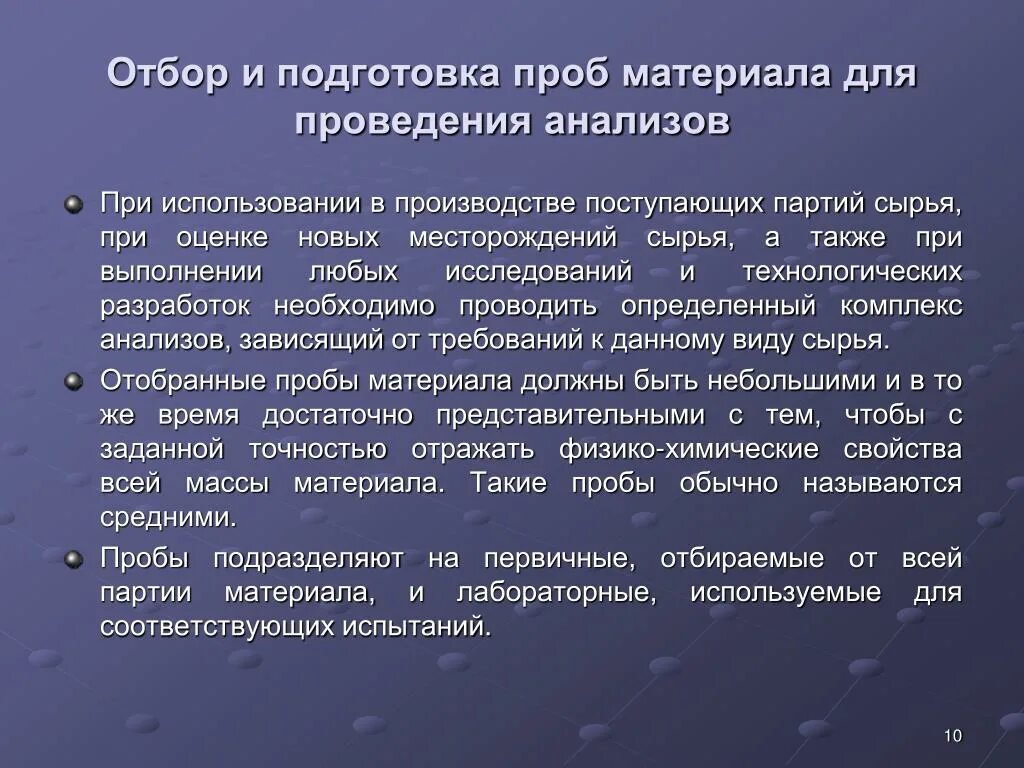 Отбор и подготовка проб материала для проведения анализов

При использовании в производстве поступающих партий сырья, при оценке новых месторождений сырья, а также при выполнении любых исследований и технологических разработок необходимо проводить определенный комплекс анализов, зависящий от требований к данному виду сырья.

Отобранные пробы материала должны быть небольшими и в то же время достаточно представительными с тем, чтобы с заданной точностью отражать физико-химические свойства всей массы материала. Такие пробы обычно называются средними.

Пробы подразделяют на первичные, отбираемые от всей партии материала, и лабораторные, используемые для соответствующих испытаний.

10